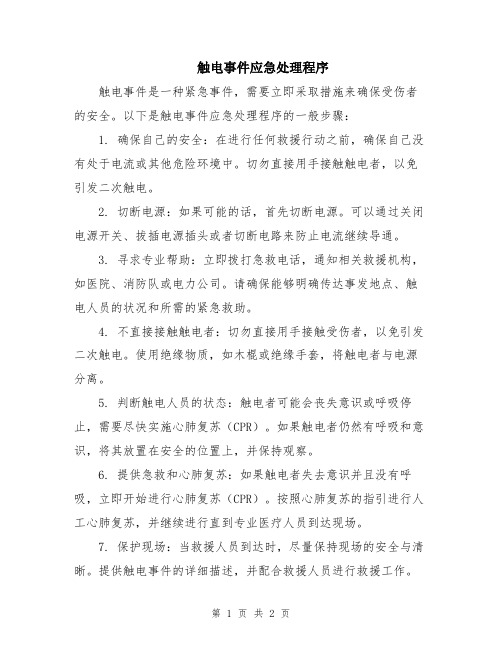 触电事件应急处理程序

触电事件是一种紧急事件，需要立即采取措施来确保受伤者的安全。以下是触电事件应急处理程序的一般步骤：

1. 确保自己的安全：在进行任何救援行动之前，确保自己没有处于电流或其他危险环境中。切勿直接用手接触触电者，以免引发二次触电。

2. 切断电源：如果可能的话，首先切断电源。可以通过关闭电源开关、拔插电源插头或者切断电路来防止电流继续导通。

3. 寻求专业帮助：立即拨打急救电话，通知相关救援机构，如医院、消防队或电力公司。请确保能够明确传达事发地点、触电人员的状况和所需的紧急救助。

4. 不直接接触触电者：切勿直接用手接触受伤者，以免引发二次触电。使用绝缘物质，如木棍或绝缘手套，将触电者与电源分离。

5. 判断触电人员的状态：触电者可能会丧失意识或呼吸停止，需要尽快实施心肺复苏（CPR）。如果触电者仍然有呼吸和意识，将其放置在安全的位置上，并保持观察。

6. 提供急救和心肺复苏：如果触电者失去意识并且没有呼吸，立即开始进行心肺复苏（CPR）。按照心肺复苏的指引进行人工心肺复苏，并继续进行直到专业医疗人员到达现场。

7. 保护现场：当救援人员到达时，尽量保持现场的安全与清晰。提供触电事件的详细描述，并配合救援人员进行救援工作。

第 1 页 共 2 页